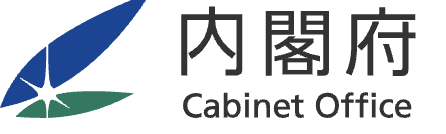 内閣府
Cabinet Office